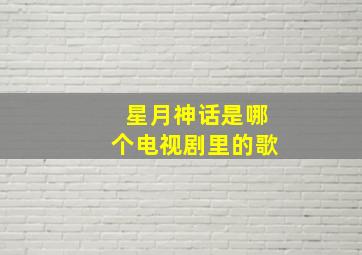 星月神话是哪个电视剧里的歌